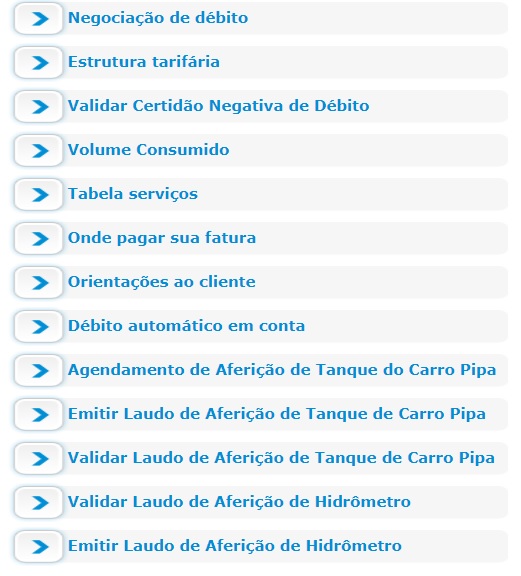 Negociação de débito

Estrutura tarifária

Validar Certidão Negativa de Débito

Volume Consumido

Tabela serviços

Onde pagar sua fatura

Orientações ao cliente

Débito automático em conta

Agendamento de Aferição de Tanque do Carro Pipa

Emitir Laudo de Aferição de Tanque de Carro Pipa

Validar Laudo de Aferição de Tanque de Carro Pipa

Validar Laudo de Aferição de Hidrômetro

Emitir Laudo de Aferição de Hidrômetro